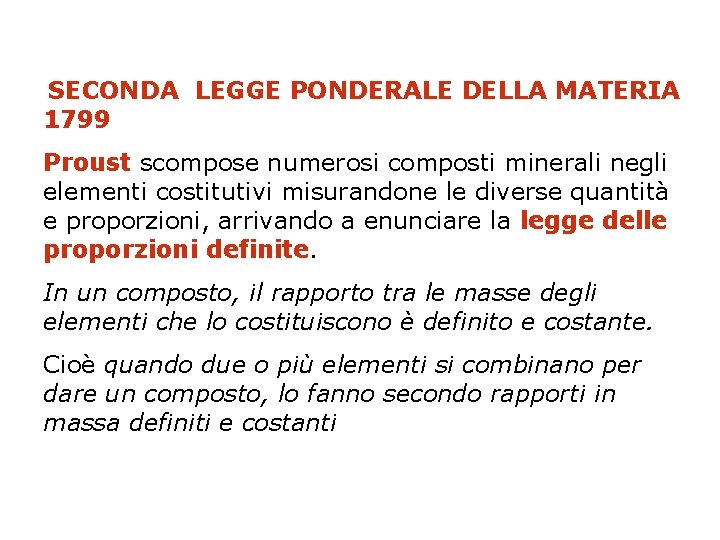 SECONDA LEGGE PONDERALE DELLA MATERIA 1799

Proust scompose numerosi composti minerali negli elementi costitutivi misurandone le diverse quantità e proporzioni, arrivando a enunciare la legge delle proporzioni definite.

In un composto, il rapporto tra le masse degli elementi che lo costituiscono è definito e costante.

Cioè quando due o più elementi si combinano per dare un composto, lo fanno secondo rapporti in massa definiti e costanti